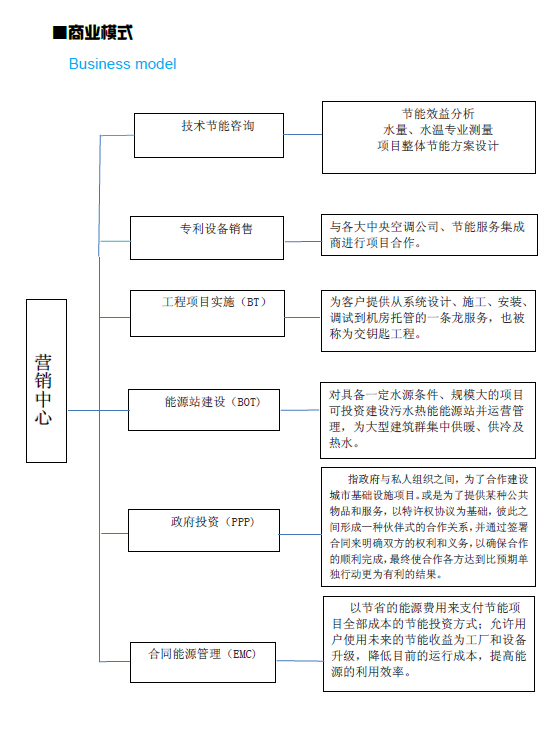 ■商业模式

Business model

营销中心

技术节能咨询

节能效益分析
水量、水温专业测量
项目整体节能方案设计

专利设备销售

与各大中央空调公司、节能服务集成商进行项目合作。

工程项目实施（BT）

为客户提供从系统设计、施工、安装、调试到机房托管的一条龙服务，也被称为交钥匙工程。

能源站建设（BOT）

对具备一定水源条件、规模大的项目可投资建设污水热能能源站并运营管理，为大型建筑群集中供暖、供冷及热水。

政府投资（PPP）

指政府与私人组织之间，为了合作建设城市基础设施项目。或是为了提供某种公共物品和服务，以特许权协议为基础，彼此之间形成一种伙伴式的合作关系，并通过签署合同来明确双方的权利和义务，以确保合作的顺利完成，最终使合作各方达到比预期单独行动更为有利的结果。

合同能源管理（EMC）

以节省的能源费用来支付节能项目全部成本的节能投资方式；允许用户使用未来的节能收益为工厂和设备升级，降低目前的运行成本，提高能源的利用效率。